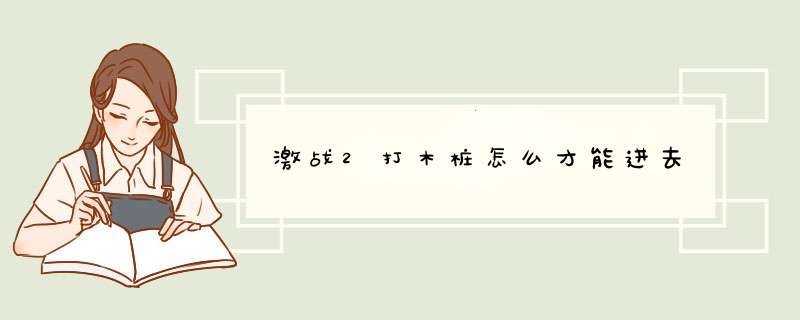 激战2 打木桩怎么才能进去